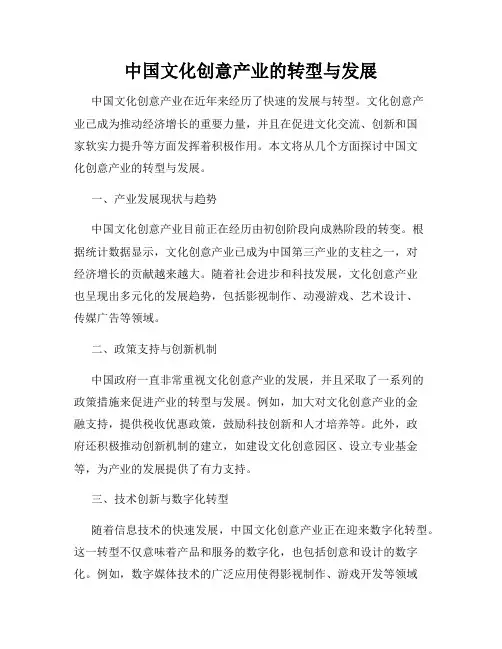 中国文化创意产业的转型与发展

中国文化创意产业在近年来经历了快速的发展与转型。文化创意产业已成为推动经济增长的重要力量，并且在促进文化交流、创新和国家软实力提升等方面发挥着积极作用。本文将从几个方面探讨中国文化创意产业的转型与发展。

一、产业发展现状与趋势

中国文化创意产业目前正在经历由初创阶段向成熟阶段的转变。根据统计数据显示，文化创意产业已成为中国第三产业的支柱之一，对经济增长的贡献越来越大。随着社会进步和科技发展，文化创意产业也呈现出多元化的发展趋势，包括影视制作、动漫游戏、艺术设计、传媒广告等领域。

二、政策支持与创新机制

中国政府一直非常重视文化创意产业的发展，并且采取了一系列的政策措施来促进产业的转型与发展。例如，加大对文化创意产业的金融支持，提供税收优惠政策，鼓励科技创新和人才培养等。此外，政府还积极推动创新机制的建立，如建设文化创意园区、设立专业基金等，为产业的发展提供了有力支持。

三、技术创新与数字化转型

随着信息技术的快速发展，中国文化创意产业正在迎来数字化转型。这一转型不仅意味着产品和服务的数字化，也包括创意和设计的数字化。例如，数字媒体技术的广泛应用使得影视制作、游戏开发等领域